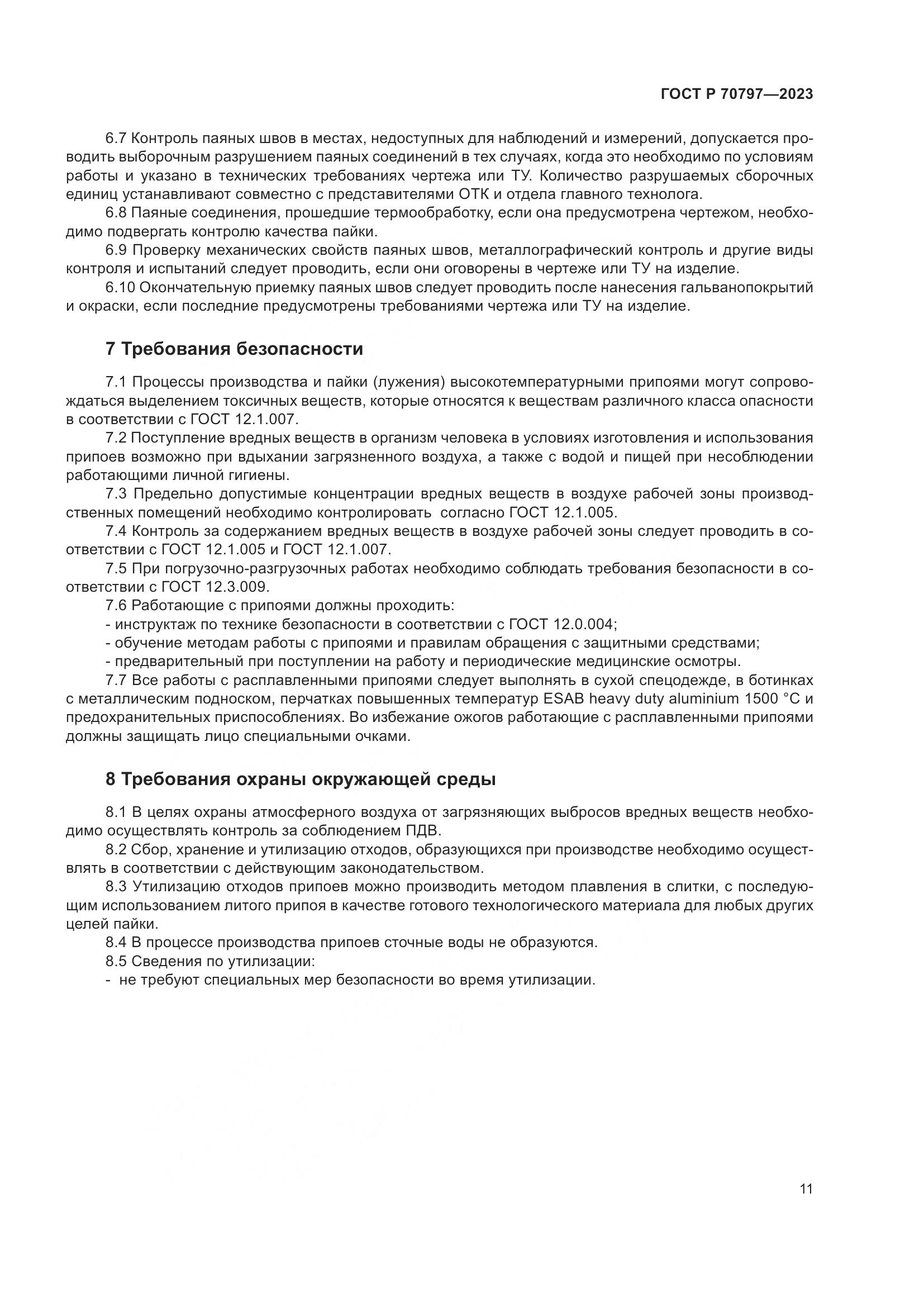 ГОСТ Р 70797—2023

6.7 Контроль паяных швов в местах, недоступных для наблюдений и измерений, допускается проводить выборочным разрушением паяных соединений в тех случаях, когда это необходимо по условиям работы и указано в технических требованиях чертежа или ТУ. Количество разрушаемых сборочных единиц устанавливают совместно с представителями ОТК и отдела главного технолога.
6.8 Паяные соединения, прошедшие термообработку, если она предусмотрена чертежом, необходимо подвергать контролю качества пайки.
6.9 Проверку механических свойств паяных швов, металлографический контроль и другие виды контроля и испытаний следует проводить, если они оговорены в чертеже или ТУ на изделие.
6.10 Окончательную приемку паяных швов следует проводить после нанесения гальванопокрытий и окраски, если последние предусмотрены требованиями чертежа или ТУ на изделие.

7 Требования безопасности

7.1 Процессы производства и пайки (лужения) высокотемпературными припоями могут сопровождаться выделением токсичных веществ, которые относятся к веществам различного класса опасности в соответствии с ГОСТ 12.1.007.
7.2 Поступление вредных веществ в организм человека в условиях изготовления и использования припоев возможно при вдыхании загрязненного воздуха, а также с водой и пищей при несоблюдении работающими личной гигиены.
7.3 Предельно допустимые концентрации вредных веществ в воздухе рабочей зоны производственных помещений необходимо контролировать согласно ГОСТ 12.1.005.
7.4 Контроль за содержанием вредных веществ в воздухе рабочей зоны следует проводить в соответствии с ГОСТ 12.1.005 и ГОСТ 12.1.007.
7.5 При погрузочно-разгрузочных работах необходимо соблюдать требования безопасности в соответствии с ГОСТ 12.3.009.
7.6 Работающие с припоями должны проходить:
- инструктаж по технике безопасности в соответствии с ГОСТ 12.0.004;
- обучение методам работы с припоями и правилам обращения с защитными средствами;
- предварительный при поступлении на работу и периодические медицинские осмотры.
7.7 Все работы с расплавленными припоями следует выполнять в сухой спецодежде, в ботинках с металлическим подноском, перчатках повышенных температур ESAB heavy duty aluminium 1500 °C и предохранительных приспособлениях. Во избежание ожогов работающие с расплавленными припоями должны защищать лицо специальными очками.

8 Требования охраны окружающей среды

8.1 В целях охраны атмосферного воздуха от загрязняющих выбросов вредных веществ необходимо осуществлять контроль за соблюдением ПДВ.
8.2 Сбор, хранение и утилизацию отходов, образующихся при производстве необходимо осуществлять в соответствии с действующим законодательством.
8.3 Утилизацию отходов припоев можно производить методом плавления в слитки, с последующим использованием литого припоя в качестве готового технологического материала для любых других целей пайки.
8.4 В процессе производства припоев сточные воды не образуются.
8.5 Сведения по утилизации:
- не требуют специальных мер безопасности во время утилизации.

11